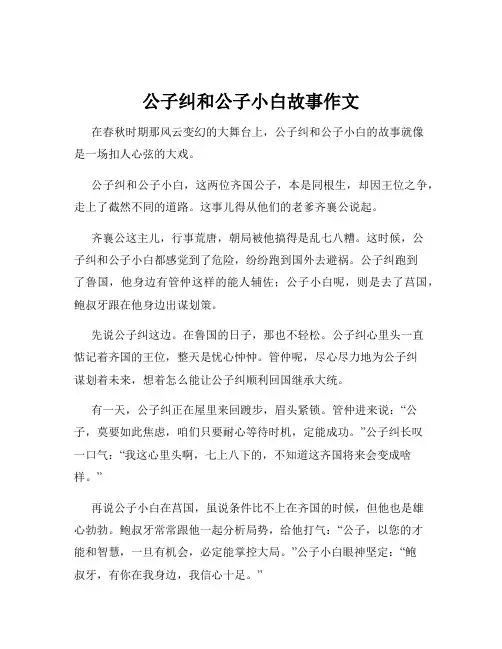 公子纠和公子小白故事作文

在春秋时期那风云变幻的大舞台上，公子纠和公子小白的故事就像是一场扣人心弦的大戏。

公子纠和公子小白，这两位齐国公子，本是同根生，却因王位之争，走上了截然不同的道路。这事儿得从他们的老爹齐襄公说起。

齐襄公这主儿，行事荒唐，朝局被他搞得是乱七八糟。这时候，公子纠和公子小白都感觉到了危险，纷纷跑到国外去避祸。公子纠跑到了鲁国，他身边有管仲这样的能人辅佐；公子小白呢，则是去了莒国，鲍叔牙跟在他身边出谋划策。

先说公子纠这边。在鲁国的日子，那也不轻松。公子纠心里头一直惦记着齐国的王位，整天是忧心忡忡。管仲呢，尽心尽力地为公子纠谋划着未来，想着怎么能让公子纠顺利回国继承大统。

有一天，公子纠正在屋里来回踱步，眉头紧锁。管仲进来说：“公子，莫要如此焦虑，咱们只要耐心等待时机，定能成功。”公子纠长叹一口气：“我这心里头啊，七上八下的，不知道这齐国将来会变成啥样。”

再说公子小白在莒国，虽说条件比不上在齐国的时候，但他也是雄心勃勃。鲍叔牙常常跟他一起分析局势，给他打气：“公子，以您的才能和智慧，一旦有机会，必定能掌控大局。”公子小白眼神坚定：“鲍叔牙，有你在我身边，我信心十足。”